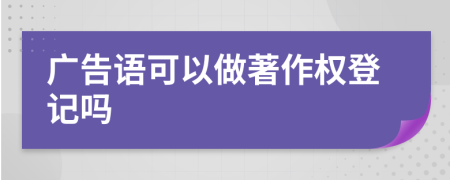 广告语可以做著作权登记吗